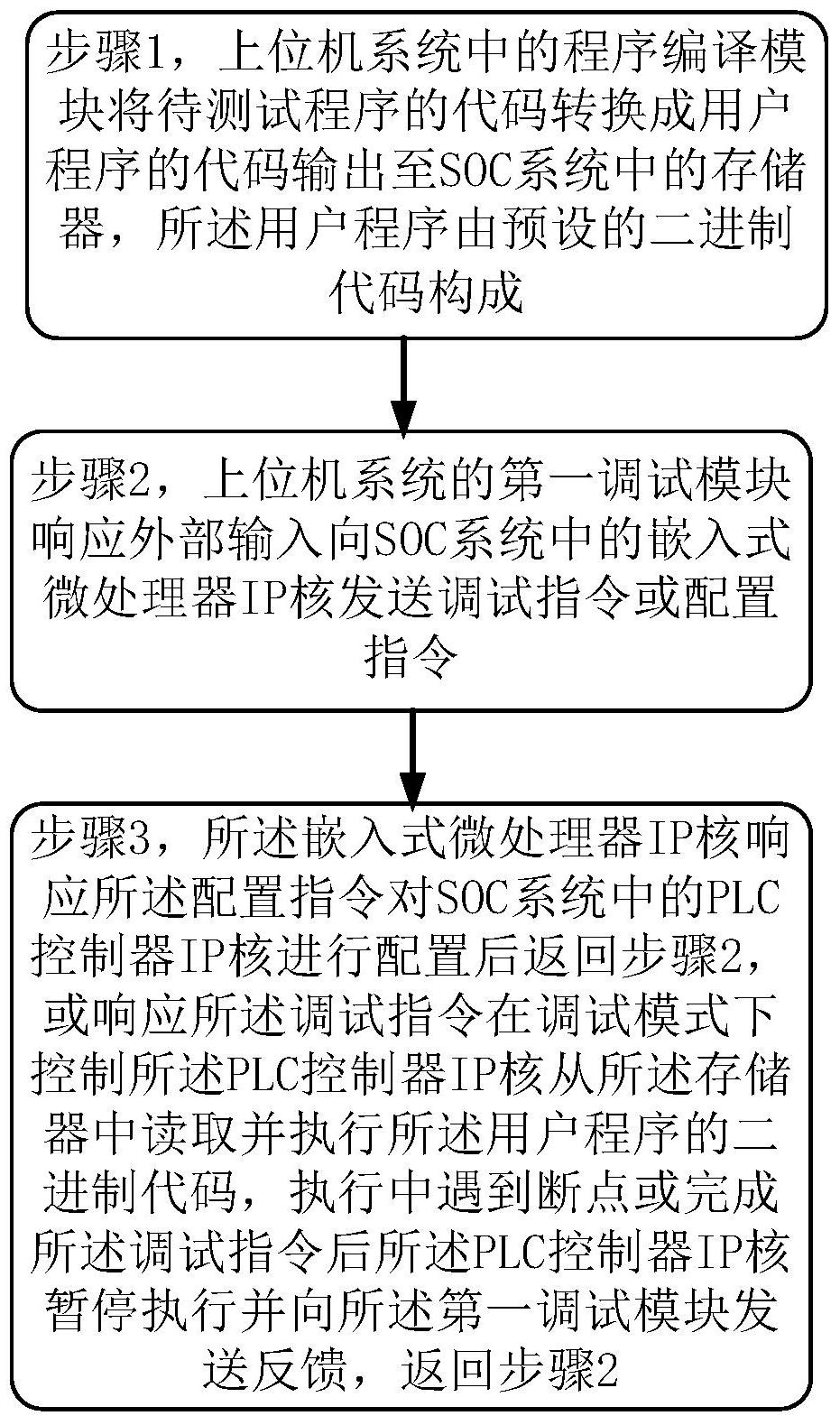 步骤1，上位机系统中的程序编译模块将待测试程序的代码转换成用户程序的代码输出至SOC系统中的存储器，所述用户程序由预设的二进制代码构成

步骤2，上位机系统的第一调试模块响应外部输入向SOC系统中的嵌入式微处理器IP核发送调试指令或配置指令

步骤3，所述嵌入式微处理器IP核响应所述配置指令对SOC系统中的PLC控制器IP核进行配置后返回步骤2，或响应所述调试指令在调试模式下控制所述PLC控制器IP核从所述存储器中读取并执行所述用户程序的二进制代码，执行中遇到断点或完成所述调试指令后所述PLC控制器IP核暂停执行并向所述第一调试模块发送反馈，返回步骤2